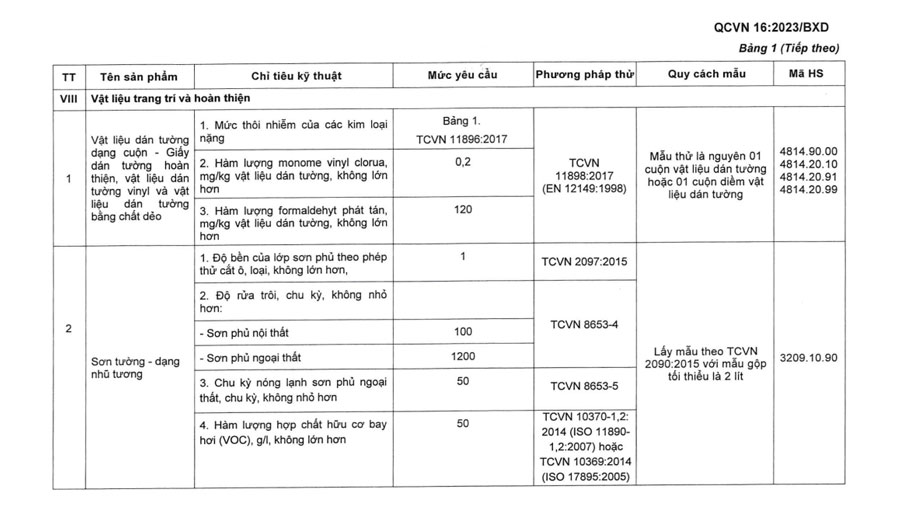 QCVN 16:2023/BXD

Bảng 1 (Tiếp theo)

| TT | Tên sản phẩm | Chỉ tiêu kỹ thuật | Mức yêu cầu | Phương pháp thử | Quy cách mẫu | Mã HS |
|---|---|---|---|---|---|---|
| VIII | Vật liệu trang trí và hoàn thiện | | | | | |
| 1 | Vật liệu dán tường dạng cuộn - Giấy dán tường hoàn thiện, vật liệu dán tường vinyl và vật liệu dán tường bằng chất dẻo | 1. Mức thôi nhiễm của các kim loại nặng | Bảng 1. TCVN 11896:2017 | TCVN 11898:2017 (EN 12149:1998) | Mẫu thử là nguyên 01 cuộn vật liệu dán tường hoặc 01 cuộn diềm vật liệu dán tường | 4814.90.00 4814.20.10 4814.20.91 4814.20.99 |
| | | 2. Hàm lượng monome vinyl clorua, mg/kg vật liệu dán tường, không lớn hơn | 0,2 | | | |
| | | 3. Hàm lượng formaldehyt phát tán, mg/kg vật liệu dán tường, không lớn hơn | 120 | | | |
| 2 | Sơn tường - dạng nhũ tương | 1. Độ bền của lớp sơn phủ theo phép thử cắt ô, loại, không lớn hơn, | 1 | TCVN 2097:2015 | Lấy mẫu theo TCVN 2090:2015 với mẫu gộp tối thiểu là 2 lít | 3209.10.90 |
| | | 2. Độ rửa trôi, chu kỳ, không nhỏ hơn: | | TCVN 8653-4 | | |
| | | - Sơn phủ nội thất | 100 | | | |
| | | - Sơn phủ ngoại thất | 1200 | | | |
| | | 3. Chu kỳ nóng lạnh sơn phủ ngoại thất, chu kỳ, không nhỏ hơn | 50 | TCVN 8653-5 | | |
| | | 4. Hàm lượng hợp chất hữu cơ bay hơi (VOC), g/l, không lớn hơn | 50 | TCVN 10370-1,2: 2014 (ISO 11890-1,2:2007) hoặc TCVN 10369:2014 (ISO 17895:2005) | | |